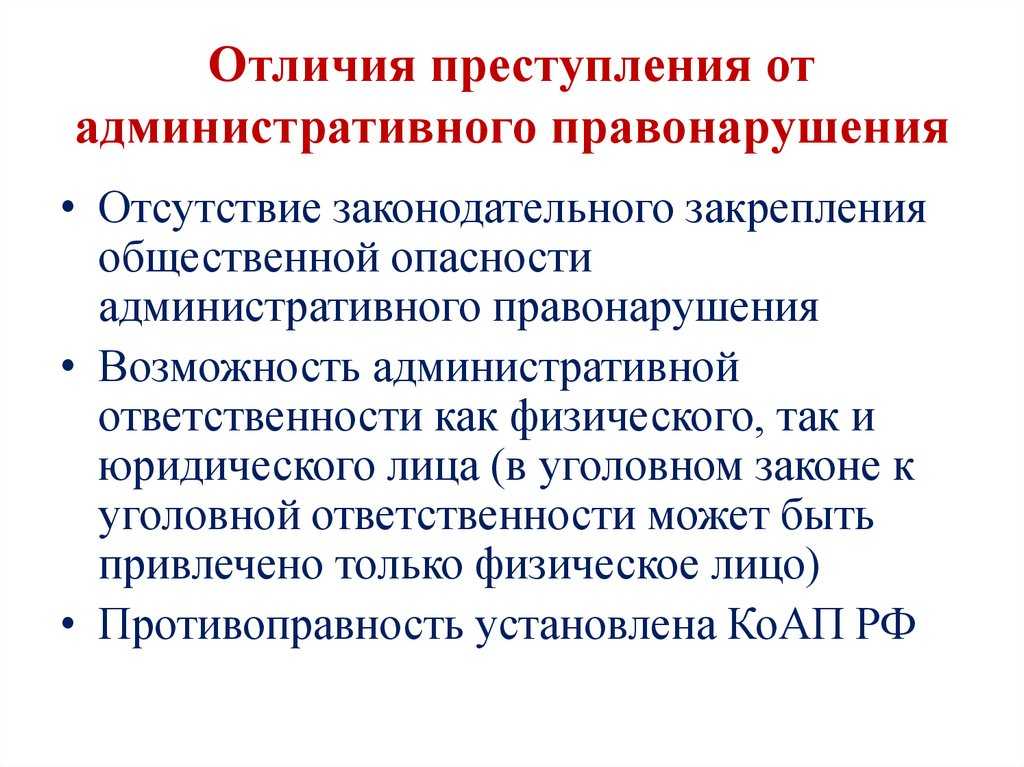 Отличия преступления от административного правонарушения

• Отсутствие законодательного закрепления общественной опасности административного правонарушения
• Возможность административной ответственности как физического, так и юридического лица (в уголовном законе к уголовной ответственности может быть привлечено только физическое лицо)
• Противоправность установлена КоАП РФ